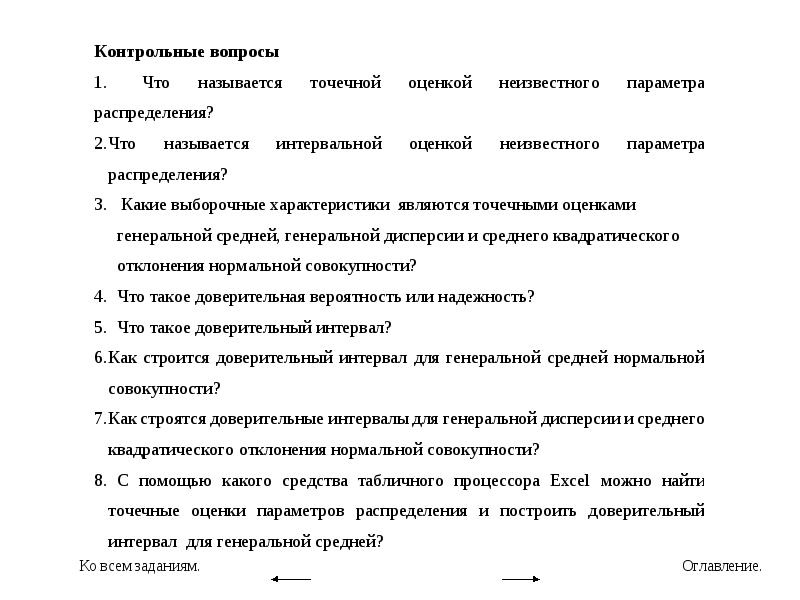 Контрольные вопросы

1. Что называется точечной оценкой неизвестного параметра распределения?

2.Что называется интервальной оценкой неизвестного параметра распределения?

3. Какие выборочные характеристики являются точечными оценками генеральной средней, генеральной дисперсии и среднего квадратического отклонения нормальной совокупности?

4. Что такое доверительная вероятность или надежность?

5. Что такое доверительный интервал?

6.Как строится доверительный интервал для генеральной средней нормальной совокупности?

7.Как строятся доверительные интервалы для генеральной дисперсии и среднего квадратического отклонения нормальной совокупности?

8. С помощью какого средства табличного процессора Excel можно найти точечные оценки параметров распределения и построить доверительный интервал для генеральной средней?

Ко всем заданиям.

Оглавление.